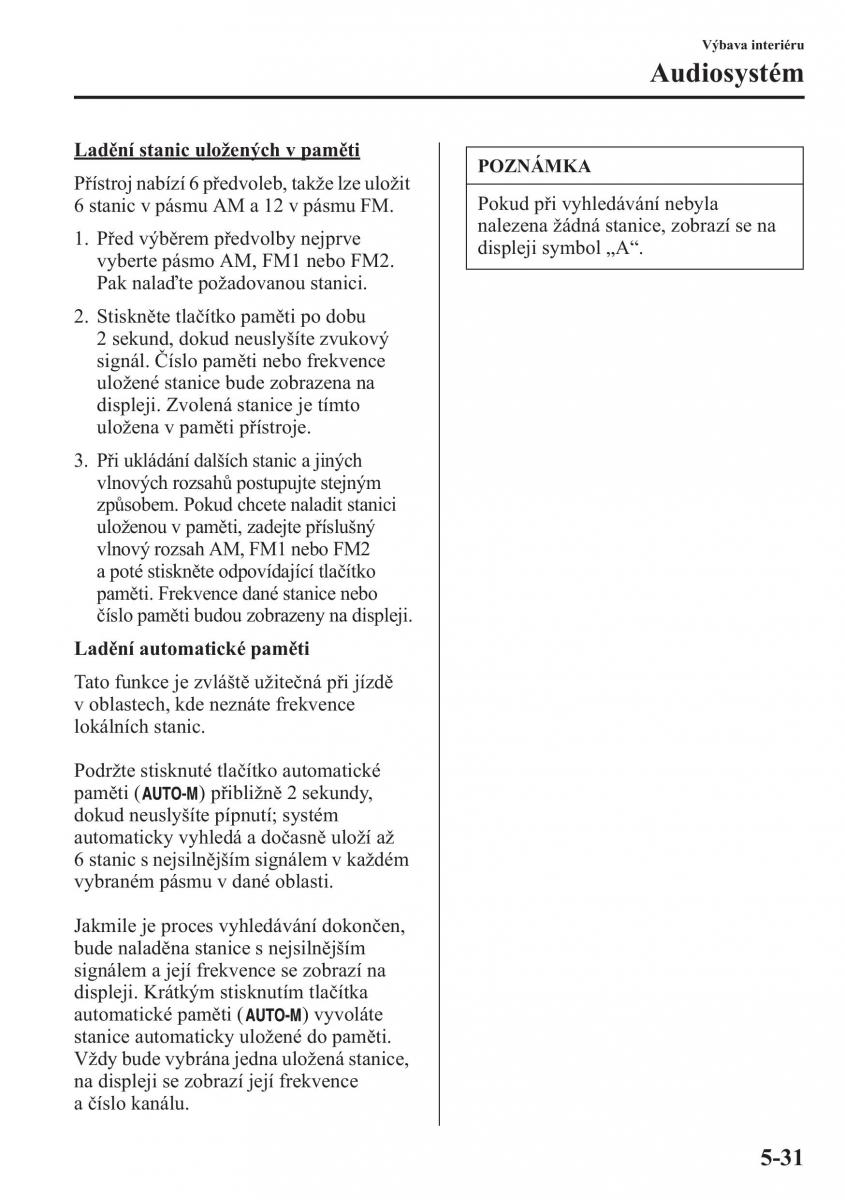 Výbava interiéru

Audiosystém

Ladění stanic uložených v paměti

Přístroj nabízí 6 předvoleb, takže lze uložit 6 stanic v pásmu AM a 12 v pásmu FM.

1. Před výběrem předvolby nejprve vyberte pásmo AM, FM1 nebo FM2. Pak nalaďte požadovanou stanici.

2. Stiskněte tlačítko paměti po dobu 2 sekund, dokud neuslyšíte zvukový signál. Číslo paměti nebo frekvence uložené stanice bude zobrazena na displeji. Zvolená stanice je tímto uložena v paměti přístroje.

3. Při ukládání dalších stanic a jiných vlnových rozsahů postupujte stejným způsobem. Pokud chcete naladit stanici uloženou v paměti, zadejte příslušný vlnový rozsah AM, FM1 nebo FM2 a poté stiskněte odpovídající tlačítko paměti. Frekvence dané stanice nebo číslo paměti budou zobrazeny na displeji.

Ladění automatické paměti

Tato funkce je zvláště užitečná při jízdě v oblastech, kde neznáte frekvence lokálních stanic.

Podržte stisknuté tlačítko automatické paměti (AUTO-M) přibližně 2 sekundy, dokud neuslyšíte pípnutí; systém automaticky vyhledá a dočasně uloží až 6 stanic s nejsilnějším signálem v každém vybraném pásmu v dané oblasti.

Jakmile je proces vyhledávání dokončen, bude naladěna stanice s nejsilnějším signálem a její frekvence se zobrazí na displeji. Krátkým stisknutím tlačítka automatické paměti (AUTO-M) vyvoláte stanice automaticky uložené do paměti. Vždy bude vybrána jedna uložená stanice, na displeji se zobrazí její frekvence a číslo kanálu.

POZNÁMKA

Pokud při vyhledávání nebyla nalezena žádná stanice, zobrazí se na displeji symbol „A“.

5-31